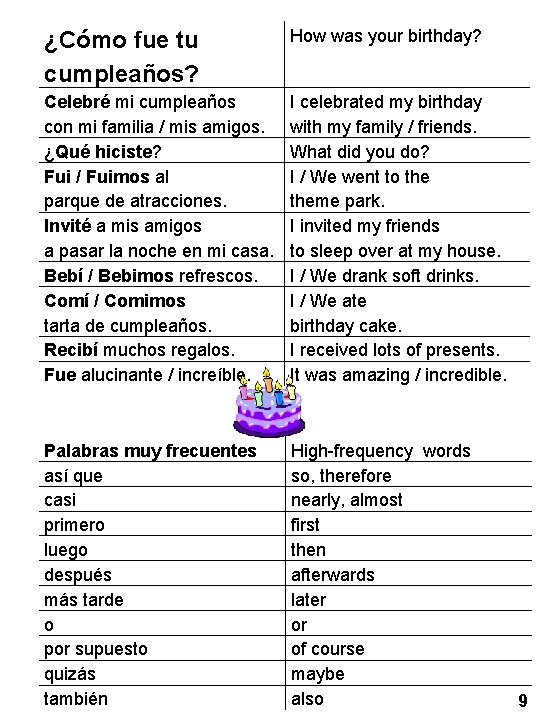 | ¿Cómo fue tu cumpleaños? | How was your birthday? |
|---|---|
| Celebré mi cumpleaños con mi familia / mis amigos. | I celebrated my birthday with my family / friends. |
| ¿Qué hiciste? | What did you do? |
| Fui / Fuimos al parque de atracciones. | I / We went to the theme park. |
| Invité a mis amigos a pasar la noche en mi casa. | I invited my friends to sleep over at my house. |
| Bebí / Bebimos refrescos. | I / We drank soft drinks. |
| Comí / Comimos tarta de cumpleaños. | I / We ate birthday cake. |
| Recibí muchos regalos. | I received lots of presents. |
| Fue alucinante / increíble. | It was amazing / incredible. |

| Palabras muy frecuentes | High-frequency words |
|---|---|
| así que | so, therefore |
| casi | nearly, almost |
| primero | first |
| luego | then |
| después | afterwards |
| más tarde | later |
| o | or |
| por supuesto | of course |
| quizás | maybe |
| también | also |

9